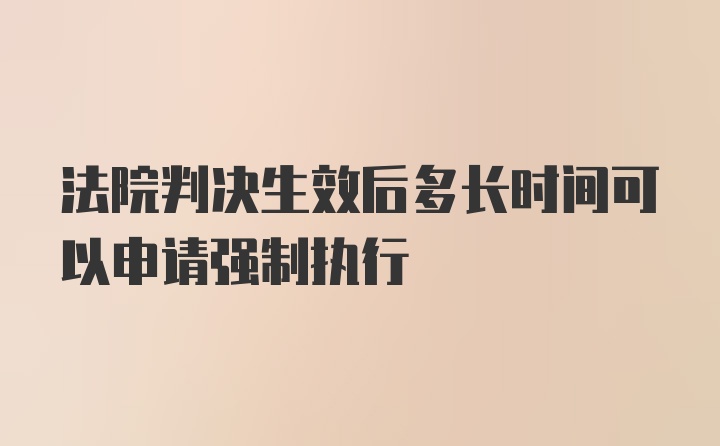 法院判决生效后多长时间可以申请强制执行